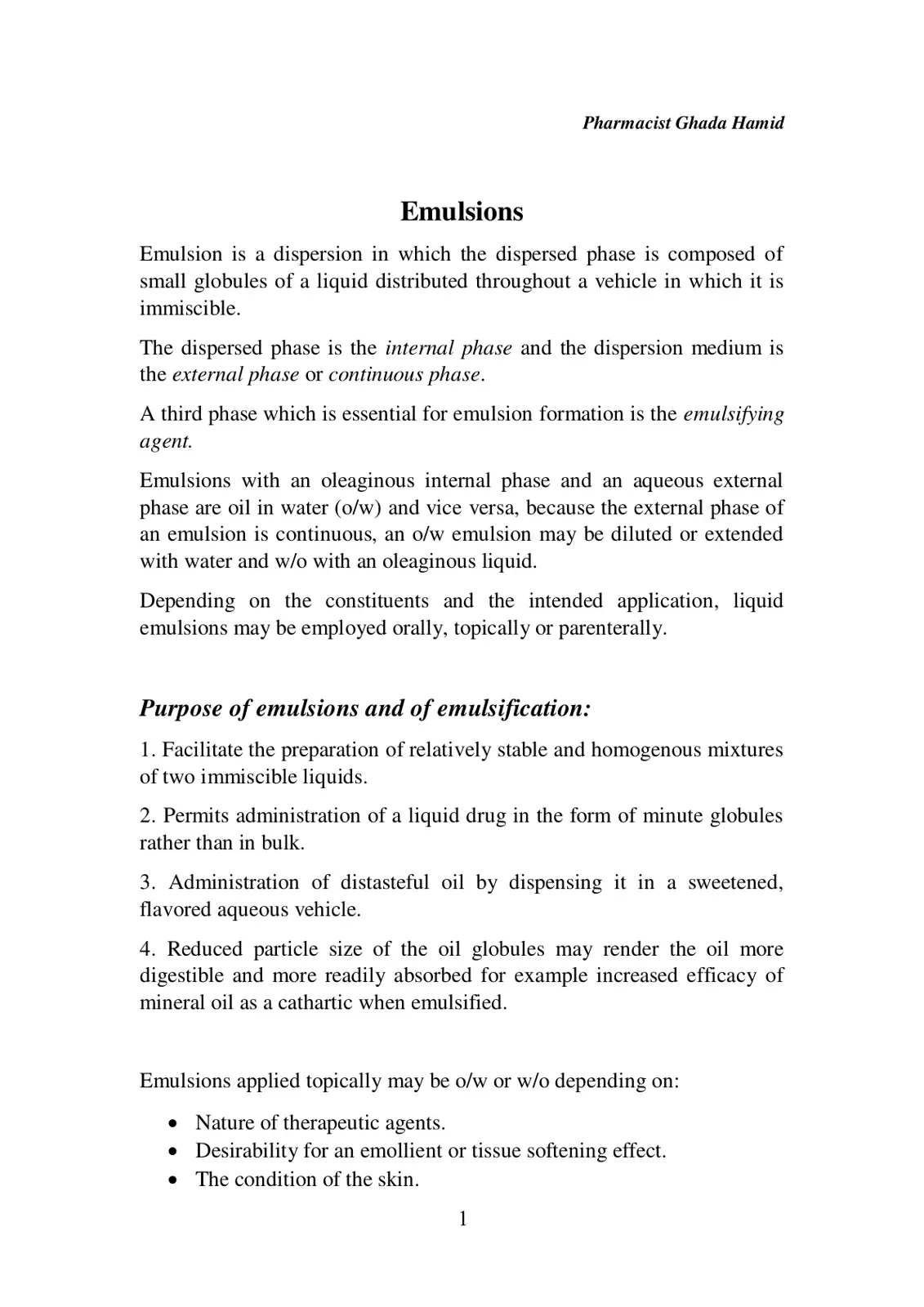 Pharmacist Ghada Hamid

Emulsions

Emulsion is a dispersion in which the dispersed phase is composed of small globules of a liquid distributed throughout a vehicle in which it is immiscible.

The dispersed phase is the internal phase and the dispersion medium is the external phase or continuous phase.

A third phase which is essential for emulsion formation is the emulsifying agent.

Emulsions with an oleaginous internal phase and an aqueous external phase are oil in water (o/w) and vice versa, because the external phase of an emulsion is continuous, an o/w emulsion may be diluted or extended with water and w/o with an oleaginous liquid.

Depending on the constituents and the intended application, liquid emulsions may be employed orally, topically or parenterally.

Purpose of emulsions and of emulsification:

1. Facilitate the preparation of relatively stable and homogenous mixtures of two immiscible liquids.

2. Permits administration of a liquid drug in the form of minute globules rather than in bulk.

3. Administration of distasteful oil by dispensing it in a sweetened, flavored aqueous vehicle.

4. Reduced particle size of the oil globules may render the oil more digestible and more readily absorbed for example increased efficacy of mineral oil as a cathartic when emulsified.

Emulsions applied topically may be o/w or w/o depending on:

• Nature of therapeutic agents.
• Desirability for an emollient or tissue softening effect.
• The condition of the skin.

1